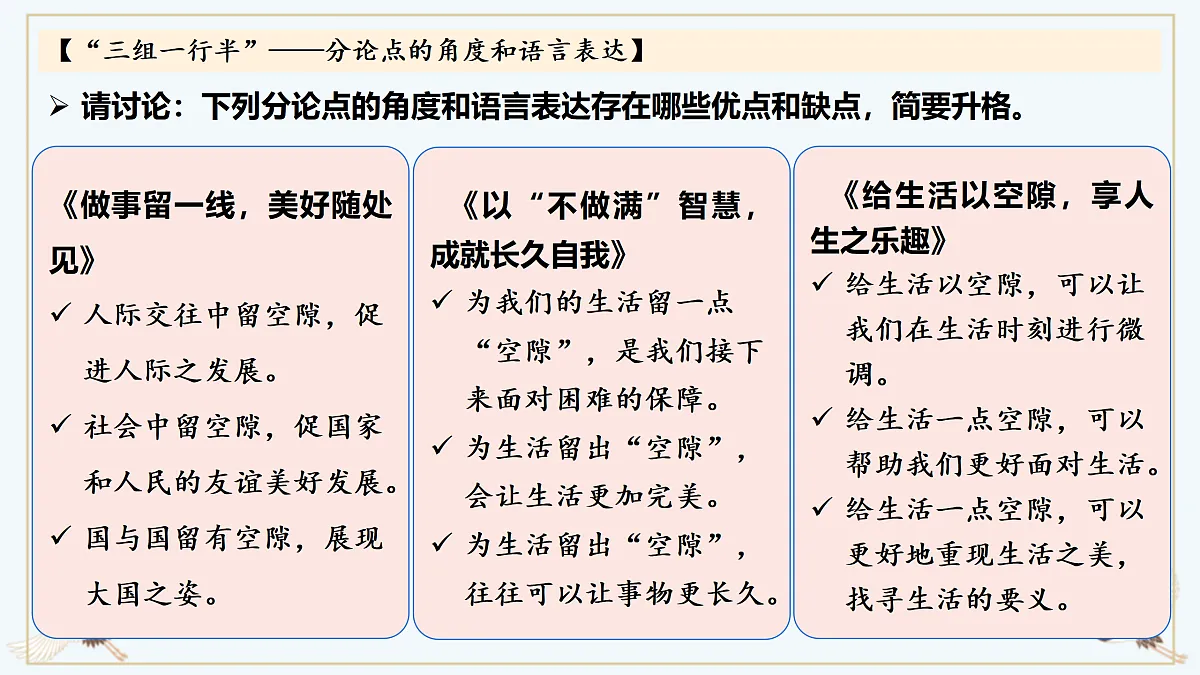 【“三组一行半”——分论点的角度和语言表达】

➢ 请讨论：下列分论点的角度和语言表达存在哪些优点和缺点，简要升格。

《做事留一线，美好随处见》

✓ 人际交往中留空隙，促进人际之发展。

✓ 社会中留空隙，促国家和人民的友谊美好发展。

✓ 国与国留有空隙，展现大国之姿。

《以“不做满”智慧，成就长久自我》

✓ 为我们的生活留一点“空隙”，是我们接下来面对困难的保障。

✓ 为生活留出“空隙”，会让生活更加完美。

✓ 为生活留出“空隙”，往往可以让事物更长久。

《给生活以空隙，享人生之乐趣》

✓ 给生活以空隙，可以让我们在生活时刻进行微调。

✓ 给生活一点空隙，可以帮助我们更好面对生活。

✓ 给生活一点空隙，可以更好地重现生活之美，找寻生活的要义。